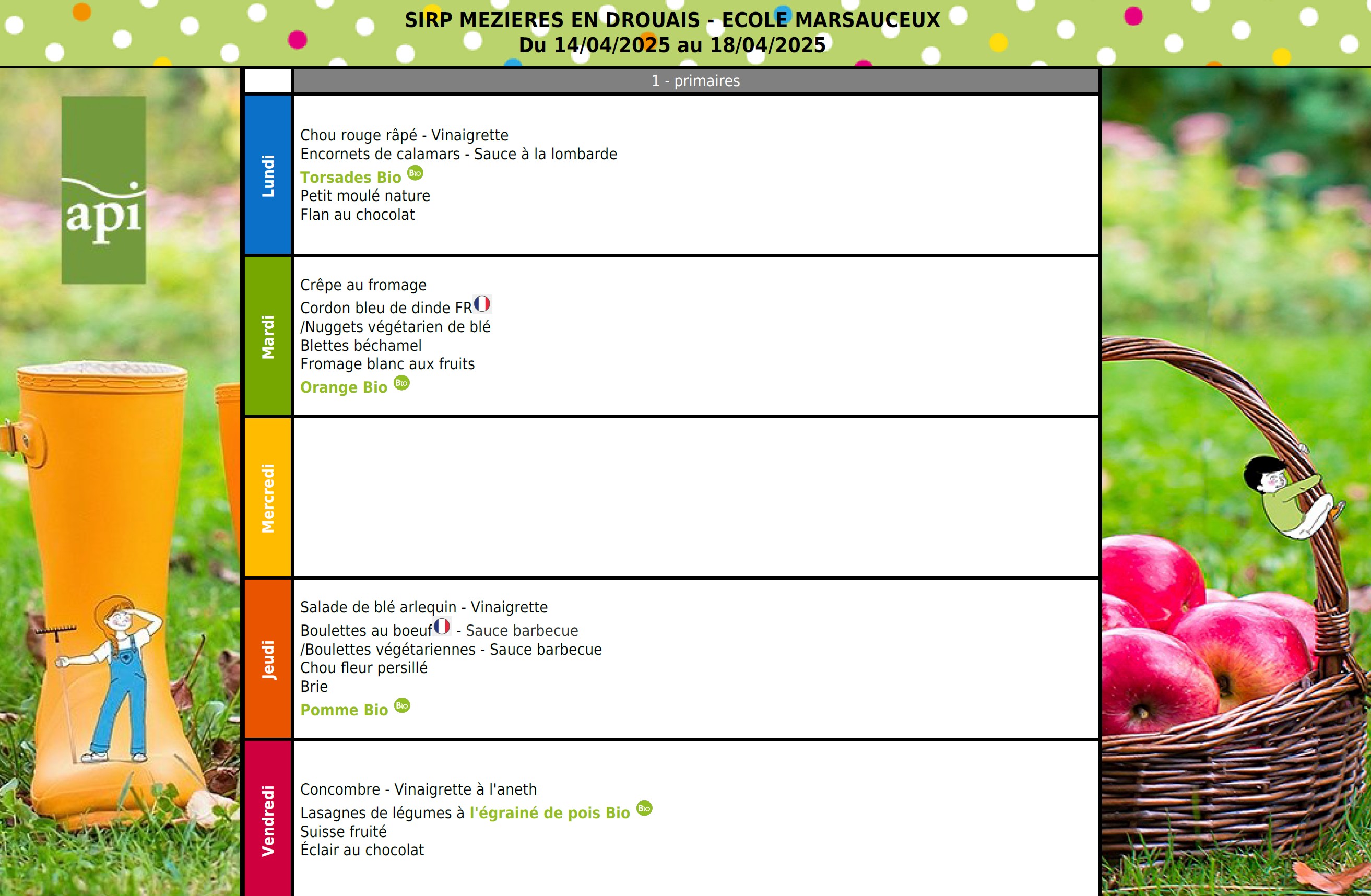 SIRP MEZIERES EN DROUAIS - ECOLE MARSAUCEUX
Du 14/04/2025 au 18/04/2025

api

| | 1 - primaires |
|---|---|
| Lundi | Chou rouge râpé - Vinaigrette<br>Encornets de calamars - Sauce à la lombarde<br>Torsades Bio Bio<br>Petit moulé nature<br>Flan au chocolat |
| Mardi | Crêpe au fromage<br>Cordon bleu de dinde FR<br>/Nuggets végétarien de blé<br>Blettes béchamel<br>Fromage blanc aux fruits<br>Orange Bio Bio |
| Mercredi | |
| Jeudi | Salade de blé arlequin - Vinaigrette<br>Boulettes au boeuf - Sauce barbecue<br>/Boulettes végétariennes - Sauce barbecue<br>Chou fleur persillé<br>Brie<br>Pomme Bio Bio |
| Vendredi | Concombre - Vinaigrette à l'aneth<br>Lasagnes de légumes à l'égrainé de pois Bio Bio<br>Suisse fruité<br>Éclair au chocolat |